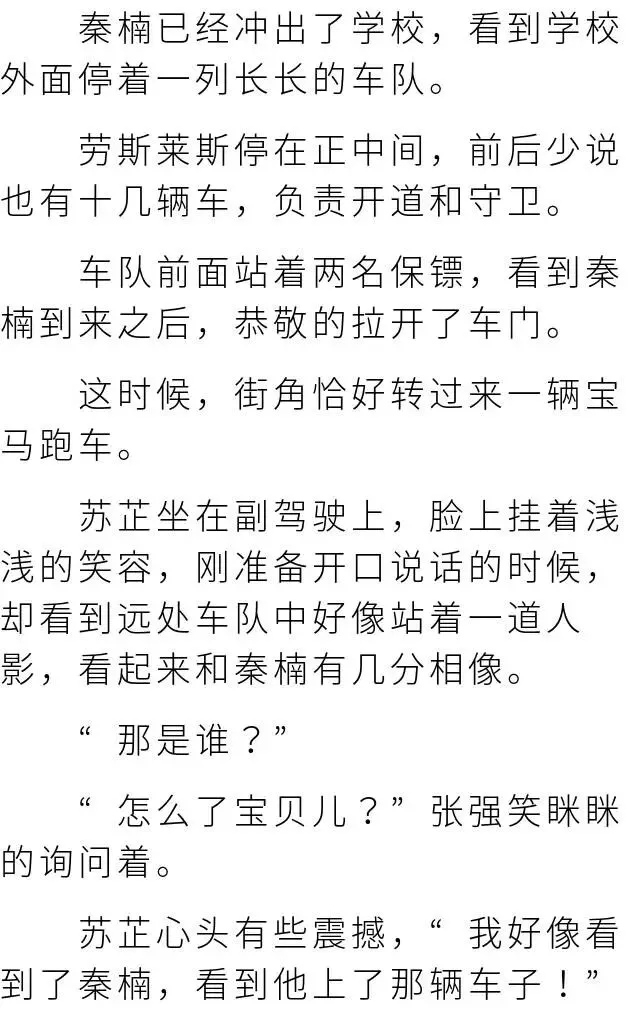 秦楠已经冲出了学校，看到学校外面停着一列长长的车队。

劳斯莱斯停在正中间，前后少说也有十几辆车，负责开道和守卫。

车队前面站着两名保镖，看到秦楠到来之后，恭敬的拉开了车门。

这时候，街角恰好转过来一辆宝马跑车。

苏芷坐在副驾驶上，脸上挂着浅浅的笑容，刚准备开口说话的时候，却看到远处车队中好像站着一道人影，看起来和秦楠有几分相像。

“那是谁？”

“怎么了宝贝儿？”张强笑眯眯的询问着。

苏芷心头有些震撼，“我好像看到了秦楠，看到他上了那辆车子！”